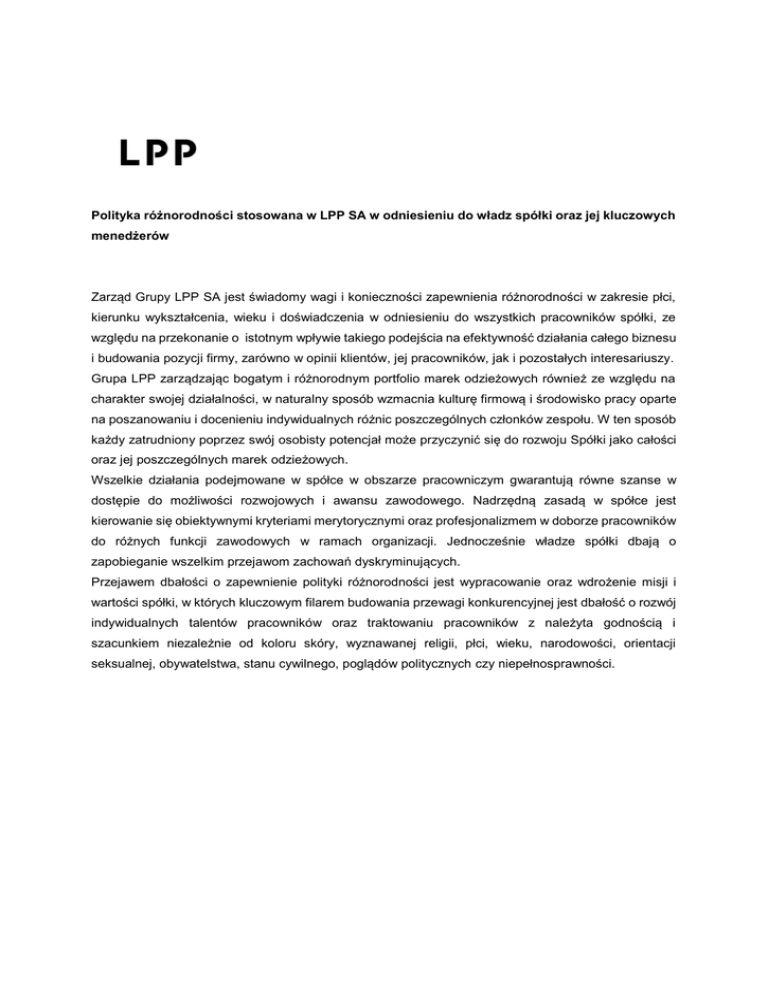 LPP

Polityka różnorodności stosowana w LPP SA w odniesieniu do władz spółki oraz jej kluczowych menedżerów

Zarząd Grupy LPP SA jest świadomy wagi i konieczności zapewnienia różnorodności w zakresie płci, kierunku wykształcenia, wieku i doświadczenia w odniesieniu do wszystkich pracowników spółki, ze względu na przekonanie o istotnym wpływie takiego podejścia na efektywność działania całego biznesu i budowania pozycji firmy, zarówno w opinii klientów, jej pracowników, jak i pozostałych interesariuszy.
Grupa LPP zarządzając bogatym i różnorodnym portfolio marek odzieżowych również ze względu na charakter swojej działalności, w naturalny sposób wzmacnia kulturę firmową i środowisko pracy oparte na poszanowaniu i docenieniu indywidualnych różnic poszczególnych członków zespołu. W ten sposób każdy zatrudniony poprzez swój osobisty potencjał może przyczynić się do rozwoju Spółki jako całości oraz jej poszczególnych marek odzieżowych.
Wszelkie działania podejmowane w spółce w obszarze pracowniczym gwarantują równe szanse w dostępie do możliwości rozwojowych i awansu zawodowego. Nadrzędną zasadą w spółce jest kierowanie się obiektywnymi kryteriami merytorycznymi oraz profesjonalizmem w doborze pracowników do różnych funkcji zawodowych w ramach organizacji. Jednocześnie władze spółki dbają o zapobieganie wszelkim przejawom zachowań dyskryminujących.
Przejawem dbałości o zapewnienie polityki różnorodności jest wypracowanie oraz wdrożenie misji i wartości spółki, w których kluczowym filarem budowania przewagi konkurencyjnej jest dbałość o rozwój indywidualnych talentów pracowników oraz traktowaniu pracowników z należyta godnością i szacunkiem niezależnie od koloru skóry, wyznawanej religii, płci, wieku, narodowości, orientacji seksualnej, obywatelstwa, stanu cywilnego, poglądów politycznych czy niepełnosprawności.